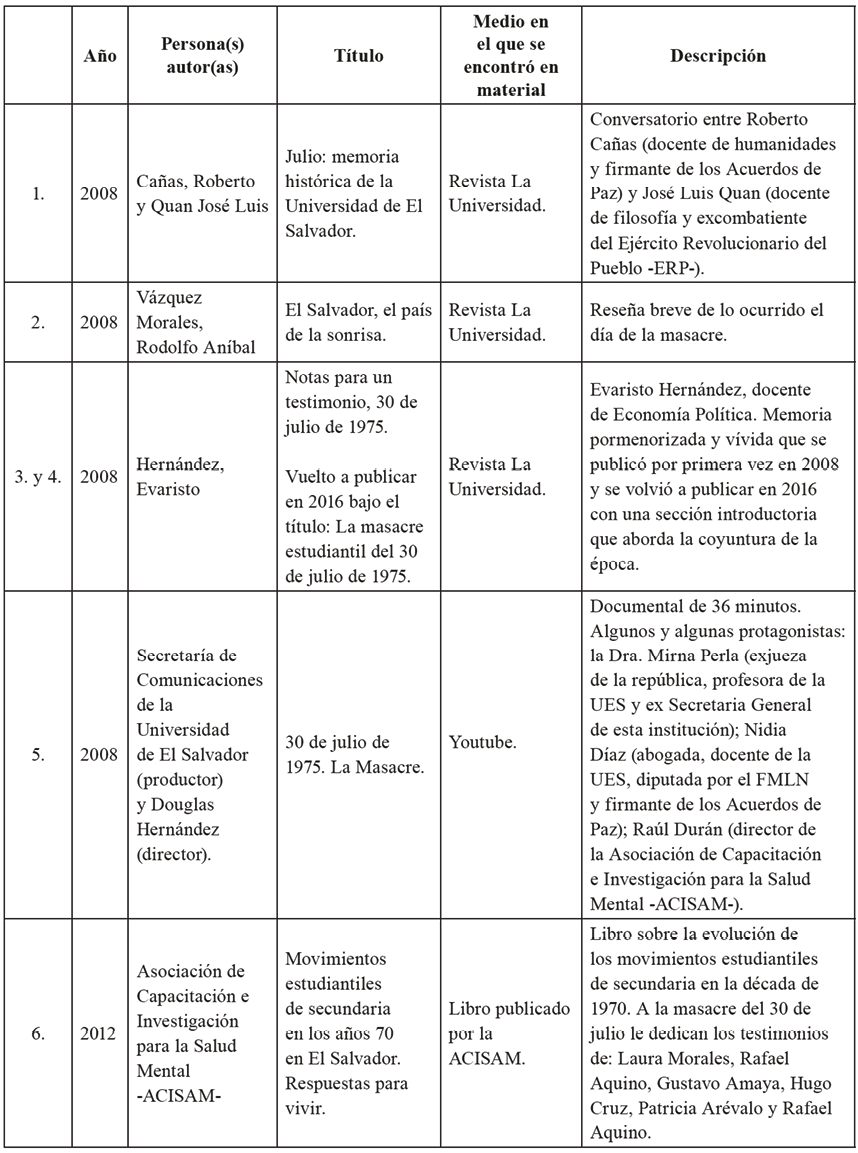 |  | Año | Persona(s) autor(as) | Título | Medio en el que se encontró en material | Descripción |
|---|---|---|---|---|---|
| 1. | 2008 | Cañas, Roberto y Quan José Luis | Julio: memoria histórica de la Universidad de El Salvador. | Revista La Universidad. | Conversatorio entre Roberto Cañas (docente de humanidades y firmante de los Acuerdos de Paz) y José Luis Quan (docente de filosofía y excombatiente del Ejército Revolucionario del Pueblo -ERP-). |
| 2. | 2008 | Vázquez Morales, Rodolfo Aníbal | El Salvador, el país de la sonrisa. | Revista La Universidad. | Reseña breve de lo ocurrido el día de la masacre. |
| 3. y 4. | 2008 | Hernández, Evaristo | Notas para un testimonio, 30 de julio de 1975. Vuelto a publicar en 2016 bajo el título: La masacre estudiantil del 30 de julio de 1975. | Revista La Universidad. | Evaristo Hernández, docente de Economía Política. Memoria pormenorizada y vívida que se publicó por primera vez en 2008 y se volvió a publicar en 2016 con una sección introductoria que aborda la coyuntura de la época. |
| 5. | 2008 | Secretaría de Comunicaciones de la Universidad de El Salvador (productor) y Douglas Hernández (director). | 30 de julio de 1975. La Masacre. | Youtube. | Documental de 36 minutos. Algunos y algunas protagonistas: la Dra. Mirna Perla (exjueza de la república, profesora de la UES y ex Secretaria General de esta institución); Nidia Díaz (abogada, docente de la UES, diputada por el FMLN y firmante de los Acuerdos de Paz); Raúl Durán (director de la Asociación de Capacitación e Investigación para la Salud Mental -ACISAM-). |
| 6. | 2012 | Asociación de Capacitación e Investigación para la Salud Mental -ACISAM- | Movimientos estudiantiles de secundaria en los años 70 en El Salvador. Respuestas para vivir. | Libro publicado por la ACISAM. | Libro sobre la evolución de los movimientos estudiantiles de secundaria en la década de 1970. A la masacre del 30 de julio le dedican los testimonios de: Laura Morales, Rafael Aquino, Gustavo Amaya, Hugo Cruz, Patricia Arévalo y Rafael Aquino. |